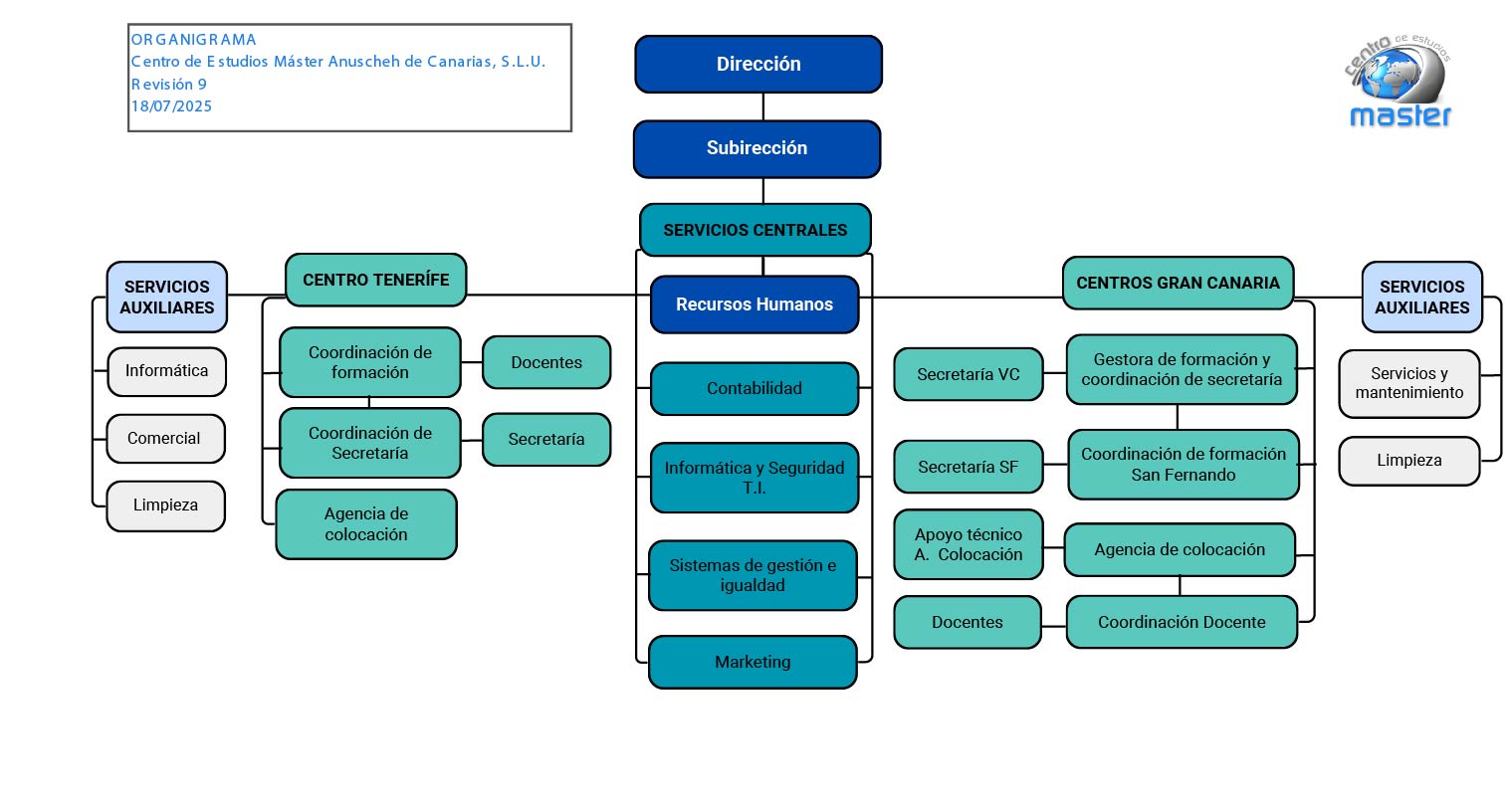 ORGANIGRAMA
Centro de Estudios Máster Anuscheh de Canarias, S.L.U.
Revisión 9
18/07/2025

centro de estudios
master

Dirección

Subirección

SERVICIOS CENTRALES

Recursos Humanos

Contabilidad

Informática y Seguridad T.I.

Sistemas de gestión e igualdad

Marketing

SERVICIOS AUXILIARES

Informática

Comercial

Limpieza

CENTRO TENERÍFE

Coordinación de formación

Docentes

Coordinación de Secretaría

Secretaría

Agencia de colocación

CENTROS GRAN CANARIA

Secretaría VC

Gestora de formación y coordinación de secretaría

Secretaría SF

Coordinación de formación San Fernando

Apoyo técnico A. Colocación

Agencia de colocación

Docentes

Coordinación Docente

SERVICIOS AUXILIARES

Servicios y mantenimiento

Limpieza